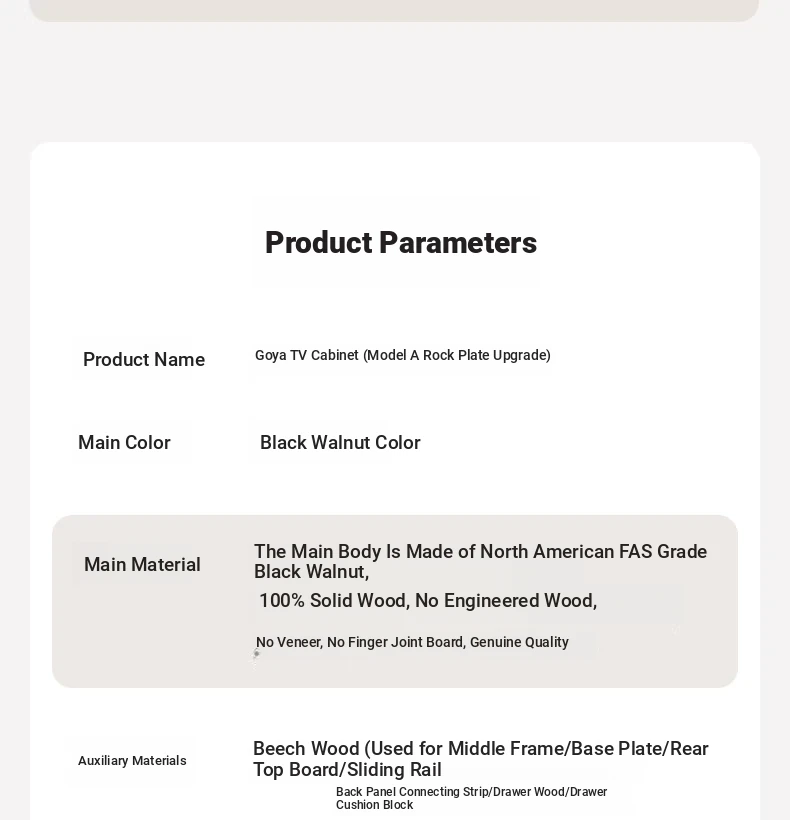 Product Parameters

| | |
|---|---|
| Product Name | Goya TV Cabinet (Model A Rock Plate Upgrade) |
| Main Color | Black Walnut Color |
| Main Material | The Main Body Is Made of North American FAS Grade Black Walnut, 100% Solid Wood, No Engineered Wood, No Veneer, No Finger Joint Board, Genuine Quality |
| Auxiliary Materials | Beech Wood (Used for Middle Frame/Base Plate/Rear Top Board/Sliding Rail Back Panel Connecting Strip/Drawer Wood/Drawer Cushion Block |